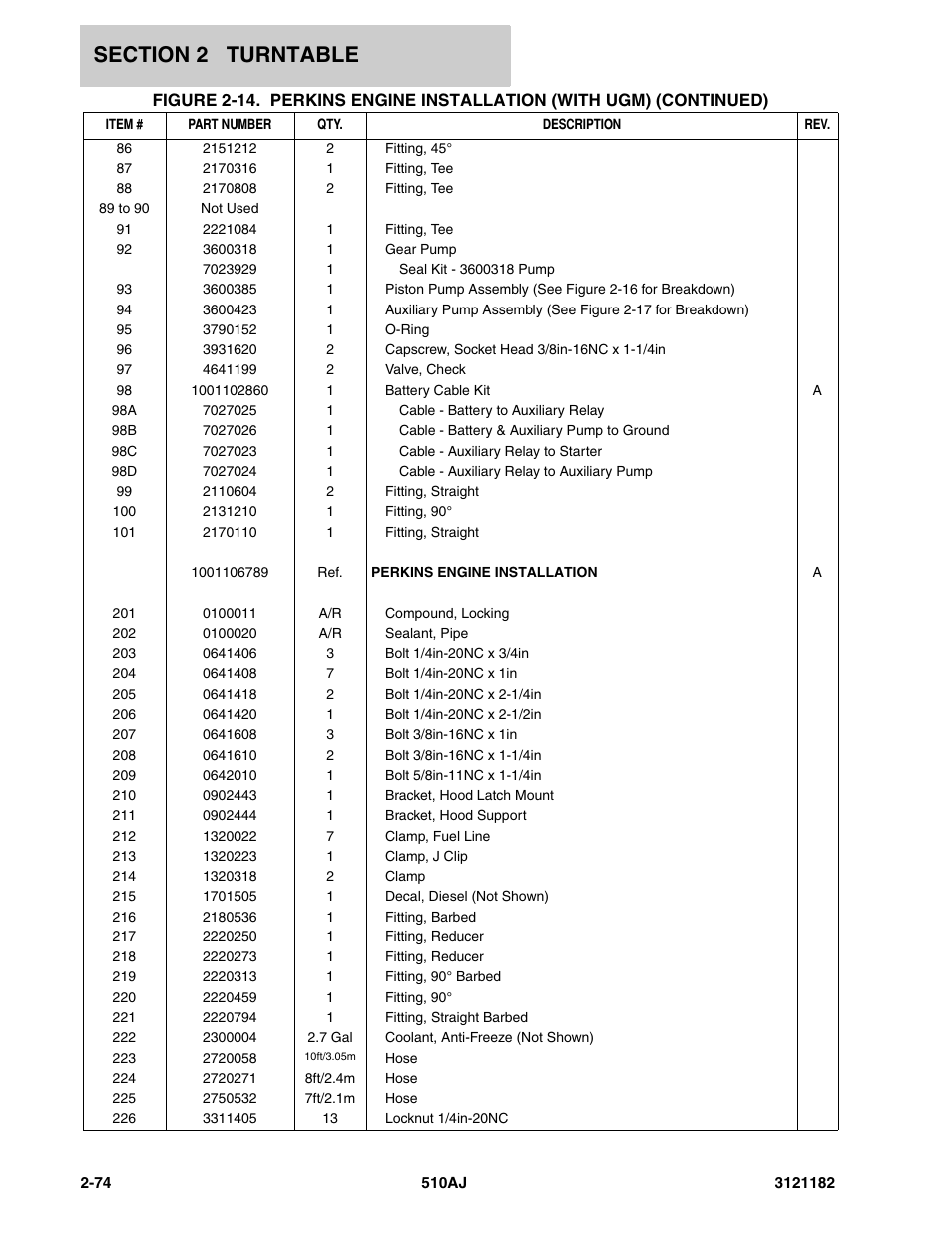 SECTION 2 TURNTABLE

FIGURE 2-14. PERKINS ENGINE INSTALLATION (WITH UGM) (CONTINUED)

| ITEM # | PART NUMBER | QTY. | DESCRIPTION | REV. |
|---|---|---|---|---|
| 86 | 2151212 | 2 | Fitting, 45° | |
| 87 | 2170316 | 1 | Fitting, Tee | |
| 88 | 2170808 | 2 | Fitting, Tee | |
| 89 to 90 | Not Used | | | |
| 91 | 2221084 | 1 | Fitting, Tee | |
| 92 | 3600318 | 1 | Gear Pump | |
| | 7023929 | 1 | Seal Kit - 3600318 Pump | |
| 93 | 3600385 | 1 | Piston Pump Assembly (See Figure 2-16 for Breakdown) | |
| 94 | 3600423 | 1 | Auxiliary Pump Assembly (See Figure 2-17 for Breakdown) | |
| 95 | 3790152 | 1 | O-Ring | |
| 96 | 3931620 | 2 | Capscrew, Socket Head 3/8in-16NC x 1-1/4in | |
| 97 | 4641199 | 2 | Valve, Check | |
| 98 | 1001102860 | 1 | Battery Cable Kit | A |
| 98A | 7027025 | 1 | Cable - Battery to Auxiliary Relay | |
| 98B | 7027026 | 1 | Cable - Battery & Auxiliary Pump to Ground | |
| 98C | 7027023 | 1 | Cable - Auxiliary Relay to Starter | |
| 98D | 7027024 | 1 | Cable - Auxiliary Relay to Auxiliary Pump | |
| 99 | 2110604 | 2 | Fitting, Straight | |
| 100 | 2131210 | 1 | Fitting, 90° | |
| 101 | 2170110 | 1 | Fitting, Straight | |
| | 1001106789 | Ref. | PERKINS ENGINE INSTALLATION | A |
| 201 | 0100011 | A/R | Compound, Locking | |
| 202 | 0100020 | A/R | Sealant, Pipe | |
| 203 | 0641406 | 3 | Bolt 1/4in-20NC x 3/4in | |
| 204 | 0641408 | 7 | Bolt 1/4in-20NC x 1in | |
| 205 | 0641418 | 2 | Bolt 1/4in-20NC x 2-1/4in | |
| 206 | 0641420 | 1 | Bolt 1/4in-20NC x 2-1/2in | |
| 207 | 0641608 | 3 | Bolt 3/8in-16NC x 1in | |
| 208 | 0641610 | 2 | Bolt 3/8in-16NC x 1-1/4in | |
| 209 | 0642010 | 1 | Bolt 5/8in-11NC x 1-1/4in | |
| 210 | 0902443 | 1 | Bracket, Hood Latch Mount | |
| 211 | 0902444 | 1 | Bracket, Hood Support | |
| 212 | 1320022 | 7 | Clamp, Fuel Line | |
| 213 | 1320223 | 1 | Clamp, J Clip | |
| 214 | 1320318 | 2 | Clamp | |
| 215 | 1701505 | 1 | Decal, Diesel (Not Shown) | |
| 216 | 2180536 | 1 | Fitting, Barbed | |
| 217 | 2220250 | 1 | Fitting, Reducer | |
| 218 | 2220273 | 1 | Fitting, Reducer | |
| 219 | 2220313 | 1 | Fitting, 90° Barbed | |
| 220 | 2220459 | 1 | Fitting, 90° | |
| 221 | 2220794 | 1 | Fitting, Straight Barbed | |
| 222 | 2300004 | 2.7 Gal | Coolant, Anti-Freeze (Not Shown) | |
| 223 | 2720058 | 10ft/3.05m | Hose | |
| 224 | 2720271 | 8ft/2.4m | Hose | |
| 225 | 2750532 | 7ft/2.1m | Hose | |
| 226 | 3311405 | 13 | Locknut 1/4in-20NC | |

2-74 510AJ 3121182